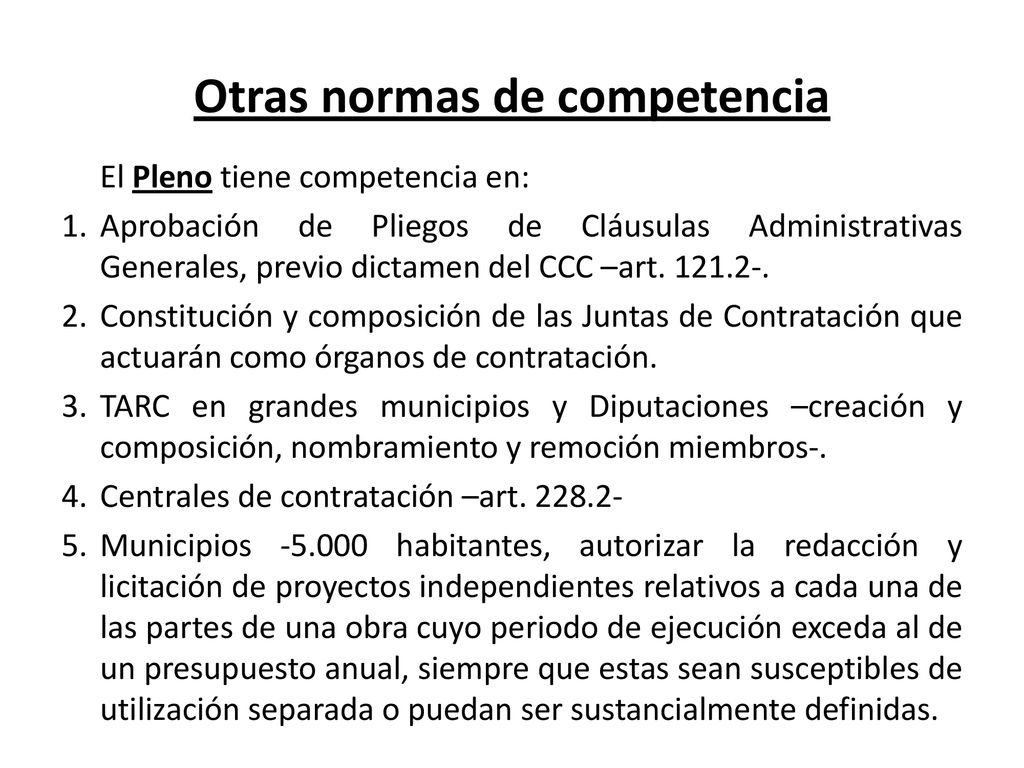 Otras normas de competencia

El Pleno tiene competencia en:

1. Aprobación de Pliegos de Cláusulas Administrativas Generales, previo dictamen del CCC –art. 121.2-.
2. Constitución y composición de las Juntas de Contratación que actuarán como órganos de contratación.
3. TARC en grandes municipios y Diputaciones –creación y composición, nombramiento y remoción miembros-.
4. Centrales de contratación –art. 228.2-
5. Municipios -5.000 habitantes, autorizar la redacción y licitación de proyectos independientes relativos a cada una de las partes de una obra cuyo periodo de ejecución exceda al de un presupuesto anual, siempre que estas sean susceptibles de utilización separada o puedan ser sustancialmente definidas.